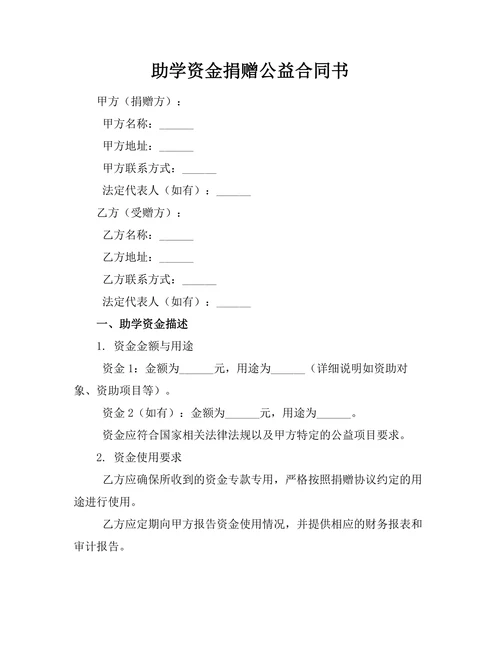 助学资金捐赠公益合同书

甲方（捐赠方）：

甲方名称：______

甲方地址：______

甲方联系方式：______

法定代表人（如有）：______

乙方（受赠方）：

乙方名称：______

乙方地址：______

乙方联系方式：______

法定代表人（如有）：______

一、助学资金描述

1. 资金金额与用途

资金 1：金额为______元，用途为______（详细说明如资助对象、资助项目等）。

资金 2（如有）：金额为______元，用途为______。

资金应符合国家相关法律法规以及甲方特定的公益项目要求。

2. 资金使用要求

乙方应确保所收到的资金专款专用，严格按照捐赠协议约定的用途进行使用。

乙方应定期向甲方报告资金使用情况，并提供相应的财务报表和审计报告。